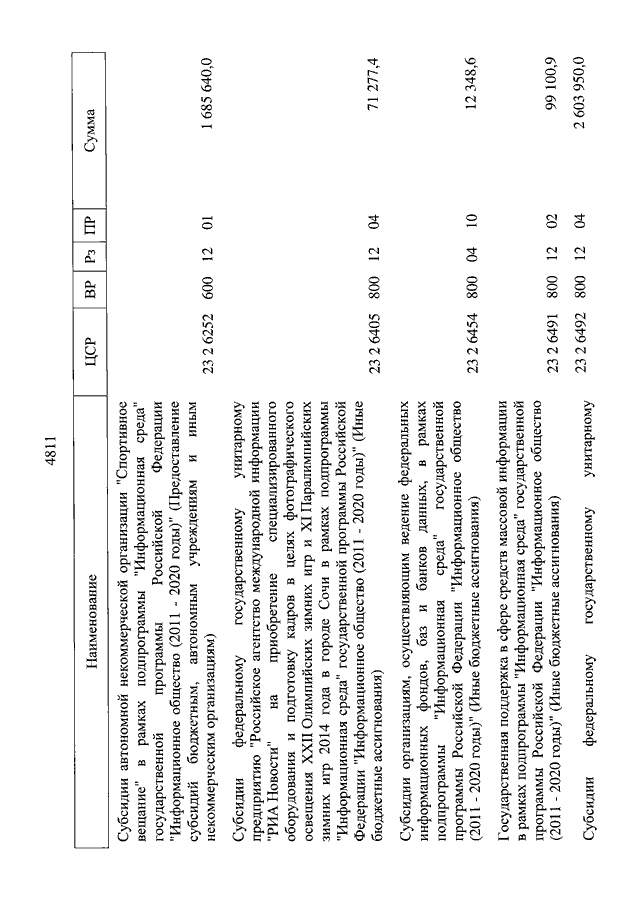 4811

| Наименование | ЦСР | ВР | Рз | ПР | Сумма |
|---|---|---|---|---|---|
| Субсидии автономной некоммерческой организации "Спортивное вещание" в рамках подпрограммы "Информационная среда" государственной программы Российской Федерации "Информационное общество (2011 - 2020 годы)" (Предоставление субсидий бюджетным, автономным учреждениям и иным некоммерческим организациям) | 23 2 6252 | 600 | 12 | 01 | 1 685 640,0 |
| Субсидии федеральному государственному унитарному предприятию "Российское агентство международной информации "РИА Новости" на приобретение специализированного оборудования и подготовку кадров в целях фотографического освещения XXII Олимпийских зимних игр и XI Паралимпийских зимних игр 2014 года в городе Сочи в рамках подпрограммы "Информационная среда" государственной программы Российской Федерации "Информационное общество (2011 - 2020 годы)" (Иные бюджетные ассигнования) | 23 2 6405 | 800 | 12 | 04 | 71 277,4 |
| Субсидии организациям, осуществляющим ведение федеральных информационных фондов, баз и банков данных, в рамках подпрограммы "Информационная среда" государственной программы Российской Федерации "Информационное общество (2011 - 2020 годы)" (Иные бюджетные ассигнования) | 23 2 6454 | 800 | 04 | 10 | 12 348,6 |
| Государственная поддержка в сфере средств массовой информации в рамках подпрограммы "Информационная среда" государственной программы Российской Федерации "Информационное общество (2011 - 2020 годы)" (Иные бюджетные ассигнования) | 23 2 6491 | 800 | 12 | 02 | 99 100,9 |
| Субсидии федеральному государственному унитарному | 23 2 6492 | 800 | 12 | 04 | 2 603 950,0 |